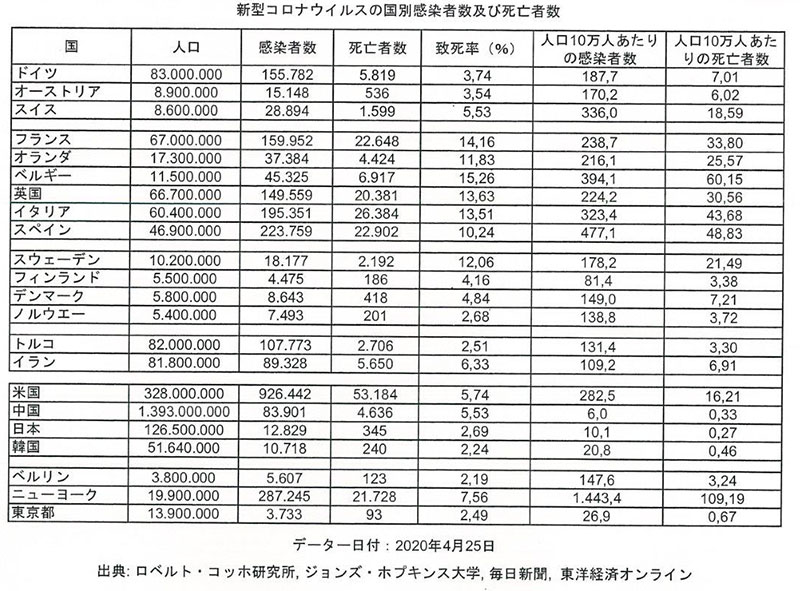 新型コロナウイルスの国別感染者数及び死亡者数

| 国 | 人口 | 感染者数 | 死亡者数 | 致死率（%） | 人口10万人あたりの感染者数 | 人口10万人あたりの死亡者数 |
|---|---|---|---|---|---|---|
| ドイツ | 83.000.000 | 155.782 | 5.819 | 3,74 | 187,7 | 7,01 |
| オーストリア | 8.900.000 | 15.148 | 536 | 3,54 | 170,2 | 6,02 |
| スイス | 8.600.000 | 28.894 | 1.599 | 5,53 | 336,0 | 18,59 |
| | | | | | | |
| フランス | 67.000.000 | 159.952 | 22.648 | 14,16 | 238,7 | 33,80 |
| オランダ | 17.300.000 | 37.384 | 4.424 | 11,83 | 216,1 | 25,57 |
| ベルギー | 11.500.000 | 45.325 | 6.917 | 15,26 | 394,1 | 60,15 |
| 英国 | 66.700.000 | 149.559 | 20.381 | 13,63 | 224,2 | 30,56 |
| イタリア | 60.400.000 | 195.351 | 26.384 | 13,51 | 323,4 | 43,68 |
| スペイン | 46.900.000 | 223.759 | 22.902 | 10,24 | 477,1 | 48,83 |
| | | | | | | |
| スウェーデン | 10.200.000 | 18.177 | 2.192 | 12,06 | 178,2 | 21,49 |
| フィンランド | 5.500.000 | 4.475 | 186 | 4,16 | 81,4 | 3,38 |
| デンマーク | 5.800.000 | 8.643 | 418 | 4,84 | 149,0 | 7,21 |
| ノルウエー | 5.400.000 | 7.493 | 201 | 2,68 | 138,8 | 3,72 |
| | | | | | | |
| トルコ | 82.000.000 | 107.773 | 2.706 | 2,51 | 131,4 | 3,30 |
| イラン | 81.800.000 | 89.328 | 5.650 | 6,33 | 109,2 | 6,91 |
| | | | | | | |
| 米国 | 328.000.000 | 926.442 | 53.184 | 5,74 | 282,5 | 16,21 |
| 中国 | 1.393.000.000 | 83.901 | 4.636 | 5,53 | 6,0 | 0,33 |
| 日本 | 126.500.000 | 12.829 | 345 | 2,69 | 10,1 | 0,27 |
| 韓国 | 51.640.000 | 10.718 | 240 | 2,24 | 20,8 | 0,46 |
| | | | | | | |
| ベルリン | 3.800.000 | 5.607 | 123 | 2,19 | 147,6 | 3,24 |
| ニューヨーク | 19.900.000 | 287.245 | 21.728 | 7,56 | 1.443,4 | 109,19 |
| 東京都 | 13.900.000 | 3.733 | 93 | 2,49 | 26,9 | 0,67 |

データー日付：2020年4月25日

出典: ロベルト・コッホ研究所, ジョンズ・ホプキンス大学, 毎日新聞, 東洋経済オンライン